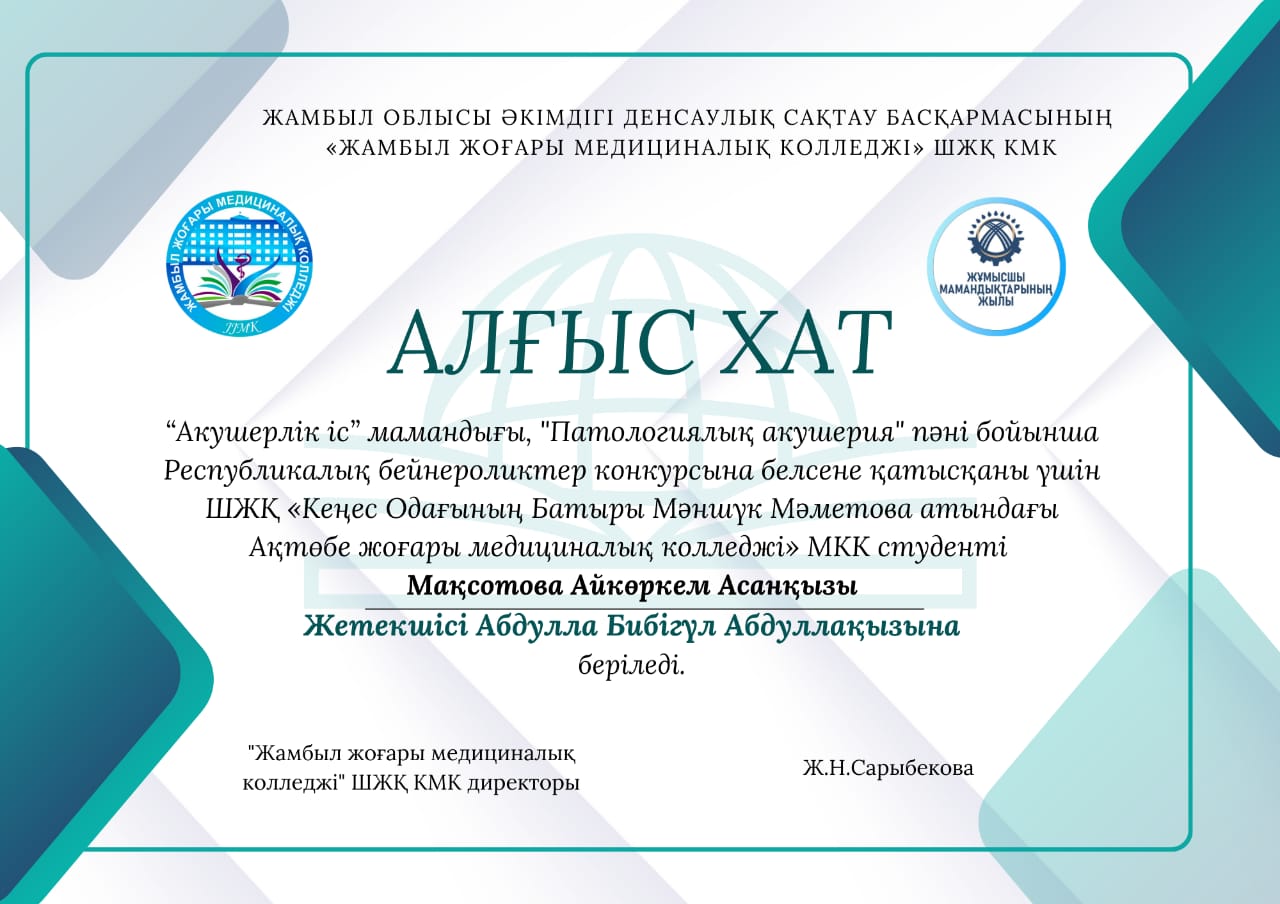 ЖАМБЫЛ ОБЛЫСЫ ӘКІМДІГІ ДЕНСАУЛЫҚ САҚТАУ БАСҚАРМАСЫНЫҢ «ЖАМБЫЛ ЖОҒАРЫ МЕДИЦИНАЛЫҚ КОЛЛЕДЖІ» ШЖҚ КМК

ЖАМБЫЛ ЖОҒАРЫ МЕДИЦИНАЛЫҚ КОЛЛЕДЖІ
ЖЖМК

ЖҰМЫСШЫ МАМАНДЫҚТАРЫНЫҢ ЖЫЛЫ

АЛҒЫС ХАТ

“Акушерлік іс” мамандығы, "Патологиялық акушерия" пәні бойынша Республикалық бейнероликтер конкурсына белсене қатысқаны үшін ШЖҚ «Кеңес Одағының Батыры Мәншүк Мәметова атындағы Ақтөбе жоғары медициналық колледжі» МКК студенті

Мақсотова Айкөркем Асанқызы

Жетекшісі Абдулла Бибігүл Абдуллақызына

беріледі.

"Жамбыл жоғары медициналық колледжі" ШЖҚ КМК директоры

Ж.Н.Сарыбекова